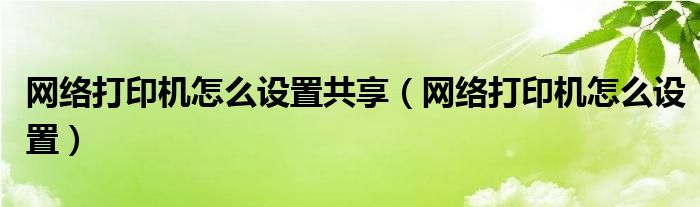 网络打印机怎么设置共享（网络打印机怎么设置）